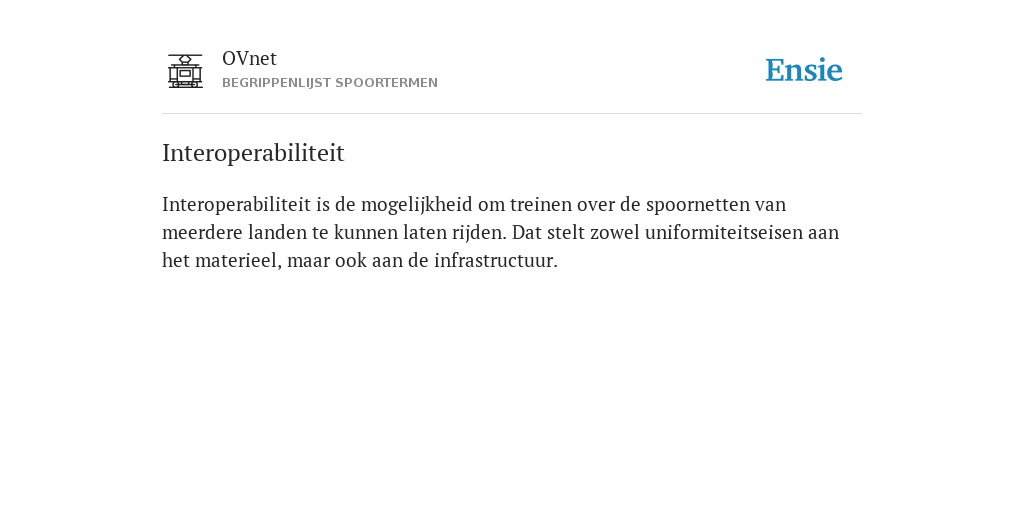 OVnet
BEGRIPPENLIJST SPOORTERMEN

Ensie

Interoperabiliteit

Interoperabiliteit is de mogelijkheid om treinen over de spoornetten van meerdere landen te kunnen laten rijden. Dat stelt zowel uniformiteitseisen aan het materieel, maar ook aan de infrastructuur.